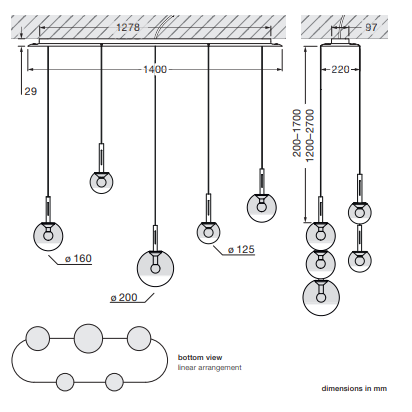 1278

97

1400

220

29

200–1700
1200–2700

ø 160

ø 125

ø 200

bottom view
linear arrangement

dimensions in mm